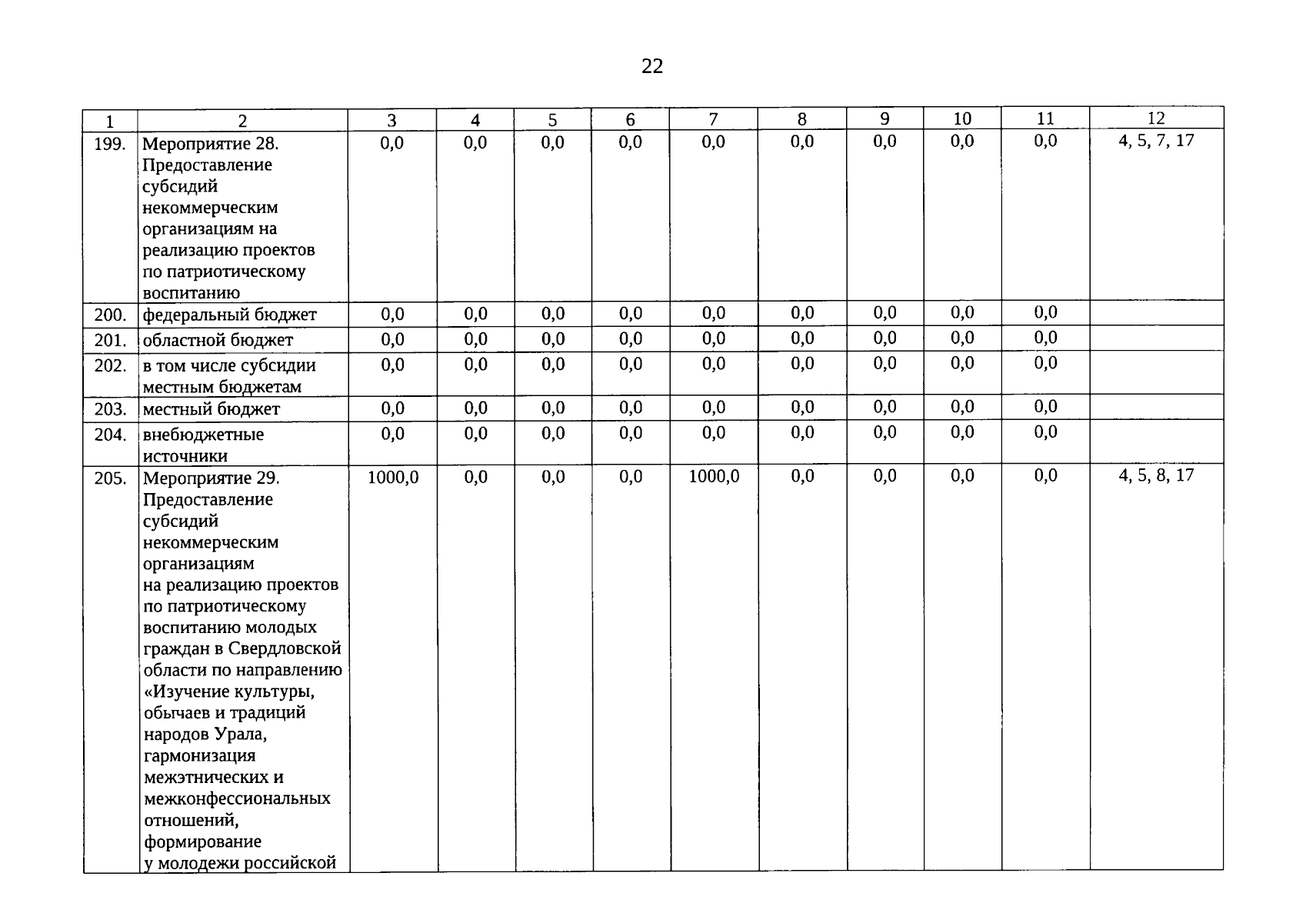 22

| 1 | 2 | 3 | 4 | 5 | 6 | 7 | 8 | 9 | 10 | 11 | 12 |
|---|---|---|---|---|---|---|---|---|---|---|---|
| 199. | Мероприятие 28. Предоставление субсидий некоммерческим организациям на реализацию проектов по патриотическому воспитанию | 0,0 | 0,0 | 0,0 | 0,0 | 0,0 | 0,0 | 0,0 | 0,0 | 0,0 | 4, 5, 7, 17 |
| 200. | федеральный бюджет | 0,0 | 0,0 | 0,0 | 0,0 | 0,0 | 0,0 | 0,0 | 0,0 | 0,0 | |
| 201. | областной бюджет | 0,0 | 0,0 | 0,0 | 0,0 | 0,0 | 0,0 | 0,0 | 0,0 | 0,0 | |
| 202. | в том числе субсидии местным бюджетам | 0,0 | 0,0 | 0,0 | 0,0 | 0,0 | 0,0 | 0,0 | 0,0 | 0,0 | |
| 203. | местный бюджет | 0,0 | 0,0 | 0,0 | 0,0 | 0,0 | 0,0 | 0,0 | 0,0 | 0,0 | |
| 204. | внебюджетные источники | 0,0 | 0,0 | 0,0 | 0,0 | 0,0 | 0,0 | 0,0 | 0,0 | 0,0 | |
| 205. | Мероприятие 29. Предоставление субсидий некоммерческим организациям на реализацию проектов по патриотическому воспитанию молодых граждан в Свердловской области по направлению «Изучение культуры, обычаев и традиций народов Урала, гармонизация межэтнических и межконфессиональных отношений, формирование у молодежи российской | 1000,0 | 0,0 | 0,0 | 0,0 | 1000,0 | 0,0 | 0,0 | 0,0 | 0,0 | 4, 5, 8, 17 |